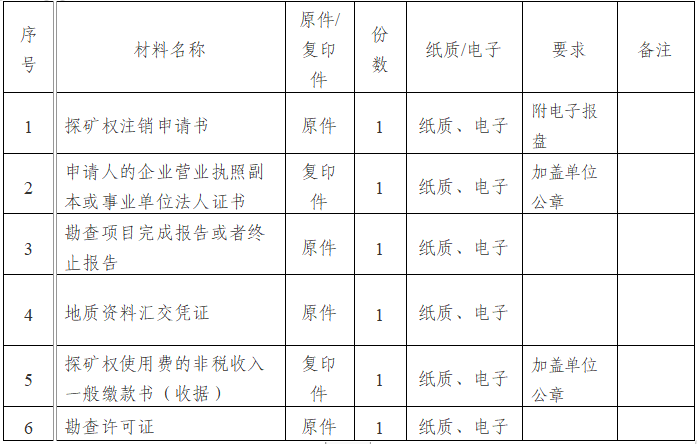 | 序号 | 材料名称 | 原件/复印件 | 份数 | 纸质/电子 | 要求 | 备注 |
|---|---|---|---|---|---|---|
| 1 | 探矿权注销申请书 | 原件 | 1 | 纸质、电子 | 附电子报盘 | |
| 2 | 申请人的企业营业执照副本或事业单位法人证书 | 复印件 | 1 | 纸质、电子 | 加盖单位公章 | |
| 3 | 勘查项目完成报告或者终止报告 | 原件 | 1 | 纸质、电子 | | |
| 4 | 地质资料汇交凭证 | 原件 | 1 | 纸质、电子 | | |
| 5 | 探矿权使用费的非税收入一般缴款书（收据） | 复印件 | 1 | 纸质、电子 | 加盖单位公章 | |
| 6 | 勘查许可证 | 原件 | 1 | 纸质、电子 | | |